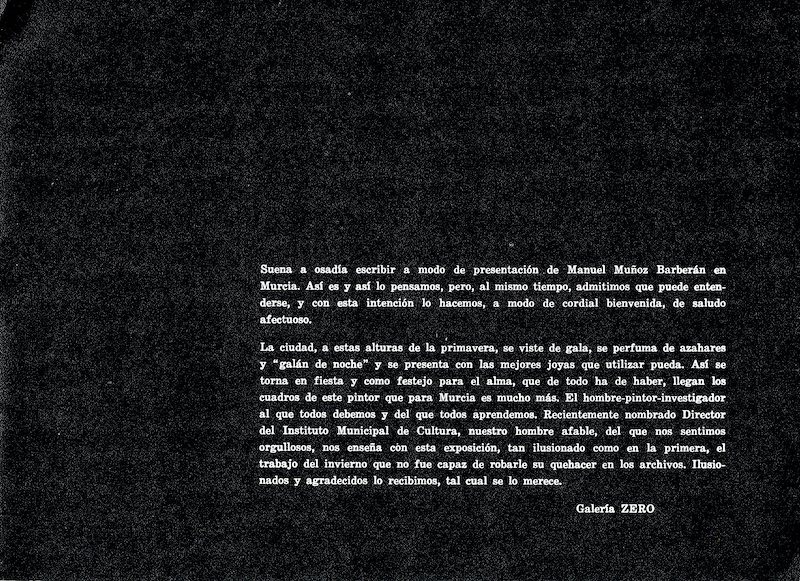 Suena a osadía escribir a modo de presentación de Manuel Muñoz Barberán en Murcia. Así es y así lo pensamos, pero, al mismo tiempo, admitimos que puede entenderse, y con esta intención lo hacemos, a modo de cordial bienvenida, de saludo afectuoso.

La ciudad, a estas alturas de la primavera, se viste de gala, se perfuma de azahares y "galán de noche" y se presenta con las mejores joyas que utilizar pueda. Así se torna en fiesta y como festejo para el alma, que de todo ha de haber, llegan los cuadros de este pintor que para Murcia es mucho más. El hombre-pintor-investigador al que todos debemos y del que todos aprendemos. Recientemente nombrado Director del Instituto Municipal de Cultura, nuestro hombre afable, del que nos sentimos orgullosos, nos enseña con esta exposición, tan ilusionado como en la primera, el trabajo del invierno que no fue capaz de robarle su quehacer en los archivos. Ilusionados y agradecidos lo recibimos, tal cual se lo merece.

Galería ZERO